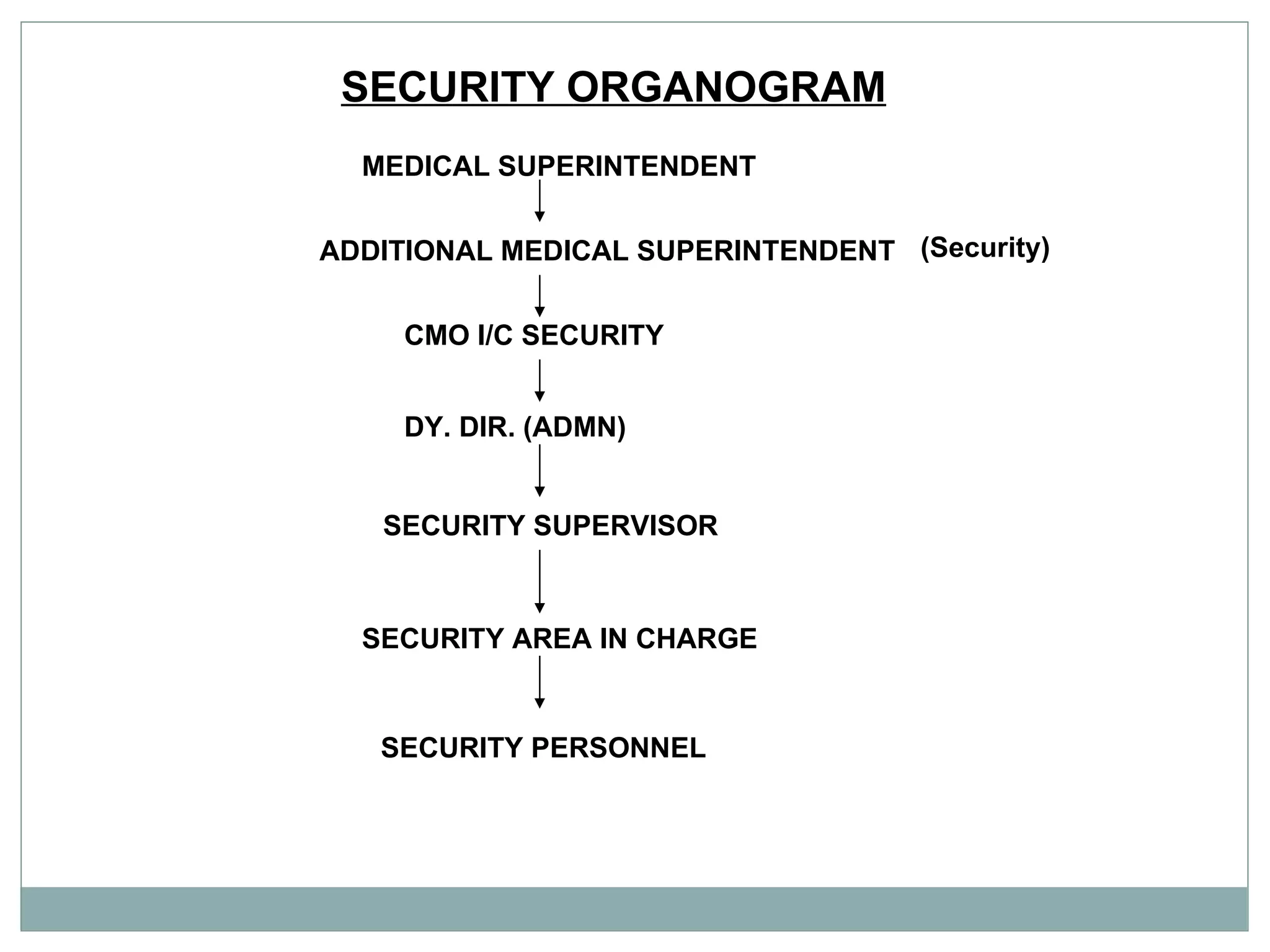 SECURITY ORGANOGRAM

MEDICAL SUPERINTENDENT

ADDITIONAL MEDICAL SUPERINTENDENT (Security)

CMO I/C SECURITY

DY. DIR. (ADMN)

SECURITY SUPERVISOR

SECURITY AREA IN CHARGE

SECURITY PERSONNEL